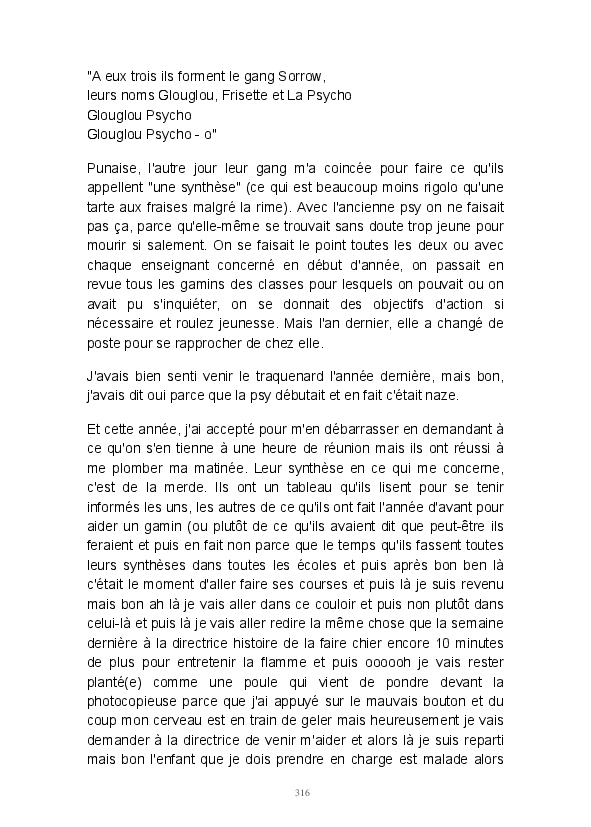 "A eux trois ils forment le gang Sorrow,
leurs noms Glouglou, Frisette et La Psycho
Glouglou Psycho
Glouglou Psycho - o"

Punaise, l'autre jour leur gang m'a coincée pour faire ce qu'ils appellent "une synthèse" (ce qui est beaucoup moins rigolo qu'une tarte aux fraises malgré la rime). Avec l'ancienne psy on ne faisait pas ça, parce qu'elle-même se trouvait sans doute trop jeune pour mourir si salement. On se faisait le point toutes les deux ou avec chaque enseignant concerné en début d'année, on passait en revue tous les gamins des classes pour lesquels on pouvait ou on avait pu s'inquiéter, on se donnait des objectifs d'action si nécessaire et roulez jeunesse. Mais l'an dernier, elle a changé de poste pour se rapprocher de chez elle.

J'avais bien senti venir le traquenard l'année dernière, mais bon, j'avais dit oui parce que la psy débutait et en fait c'était naze.

Et cette année, j'ai accepté pour m'en débarrasser en demandant à ce qu'on s'en tienne à une heure de réunion mais ils ont réussi à me plomber ma matinée. Leur synthèse en ce qui me concerne, c'est de la merde. Ils ont un tableau qu'ils lisent pour se tenir informés les uns, les autres de ce qu'ils ont fait l'année d'avant pour aider un gamin (ou plutôt de ce qu'ils avaient dit que peut-être ils feraient et puis en fait non parce que le temps qu'ils fassent toutes leurs synthèses dans toutes les écoles et puis après bon ben là c'était le moment d'aller faire ses courses et puis là je suis revenu mais bon ah là je vais aller dans ce couloir et puis non plutôt dans celui-là et puis là je vais aller redire la même chose que la semaine dernière à la directrice histoire de la faire chier encore 10 minutes de plus pour entretenir la flamme et puis oooooh je vais rester planté(e) comme une poule qui vient de pondre devant la photocopieuse parce que j'ai appuyé sur le mauvais bouton et du coup mon cerveau est en train de geler mais heureusement je vais demander à la directrice de venir m'aider et alors là je suis reparti mais bon l'enfant que je dois prendre en charge est malade alors

316